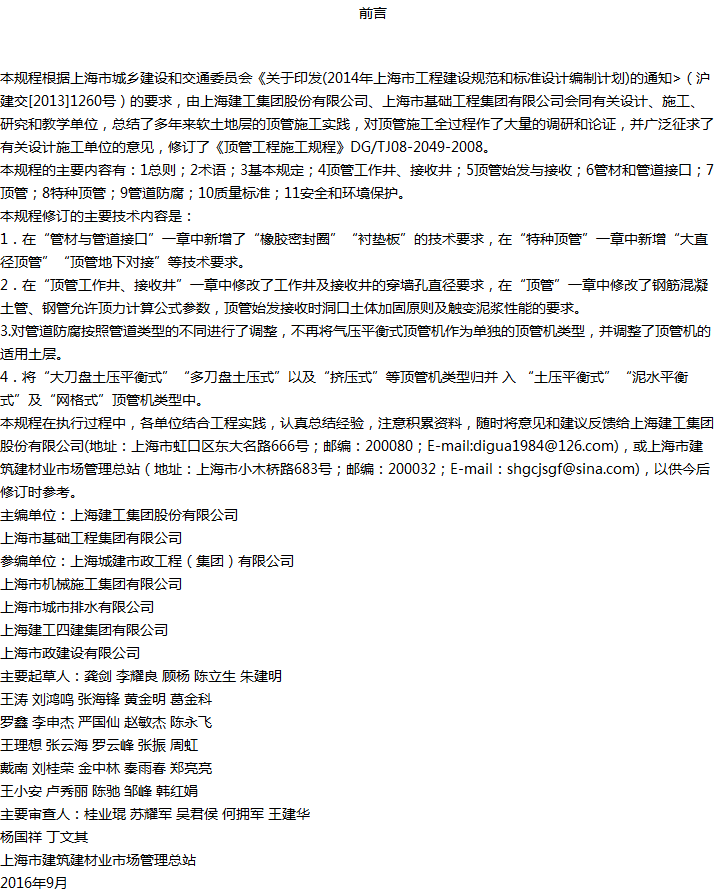 前言

本规程根据上海市城乡建设和交通委员会《关于印发(2014年上海市工程建设规范和标准设计编制计划)的通知>（沪建交[2013]1260号）的要求，由上海建工集团股份有限公司、上海市基础工程集团有限公司会同有关设计、施工、研究和教学单位，总结了多年来软土地层的顶管施工实践，对顶管施工全过程作了大量的调研和论证，并广泛征求了有关设计施工单位的意见，修订了《顶管工程施工规程》DG/TJ08-2049-2008。

本规程的主要内容有：1总则；2术语；3基本规定；4顶管工作井、接收井；5顶管始发与接收；6管材和管道接口；7顶管；8特种顶管；9管道防腐；10质量标准；11安全和环境保护。

本规程修订的主要技术内容是：

1．在“管材与管道接口”一章中新增了“橡胶密封圈”“衬垫板”的技术要求，在“特种顶管”一章中新增“大直径顶管”“顶管地下对接”等技术要求。

2．在“顶管工作井、接收井”一章中修改了工作井及接收井的穿墙孔直径要求，在“顶管”一章中修改了钢筋混凝土管、钢管允许顶力计算公式参数，顶管始发接收时洞口土体加固原则及触变泥浆性能的要求。

3.对管道防腐按照管道类型的不同进行了调整，不再将气压平衡式顶管机作为单独的顶管机类型，并调整了顶管机的适用土层。

4．将“大刀盘土压平衡式”“多刀盘土压式”以及“挤压式”等顶管机类型归并 入 “土压平衡式”“泥水平衡式”及“网格式”顶管机类型中。

本规程在执行过程中，各单位结合工程实践，认真总结经验，注意积累资料，随时将意见和建议反馈给上海建工集团股份有限公司(地址：上海市虹口区东大名路666号；邮编：200080；E-mail:digua1984@126.com)，或上海市建筑建材业市场管理总站（地址：上海市小木桥路683号；邮编：200032；E-mail：shgcjsgf@sina.com)，以供今后修订时参考。

主编单位：上海建工集团股份有限公司

上海市基础工程集团有限公司

参编单位：上海城建市政工程（集团）有限公司

上海市机械施工集团有限公司

上海市城市排水有限公司

上海建工四建集团有限公司

上海市政建设有限公司

主要起草人：龚剑 李耀良 顾杨 陈立生 朱建明

王涛 刘鸿鸣 张海锋 黄金明 葛金科

罗鑫 李申杰 严国仙 赵敏杰 陈永飞

王理想 张云海 罗云峰 张振 周虹

戴南 刘桂荣 金中林 秦雨春 郑亮亮

王小安 卢秀丽 陈驰 邹峰 韩红娟

主要审查人：桂业琨 苏耀军 吴君侯 何拥军 王建华

杨国祥 丁文其

上海市建筑建材业市场管理总站

2016年9月